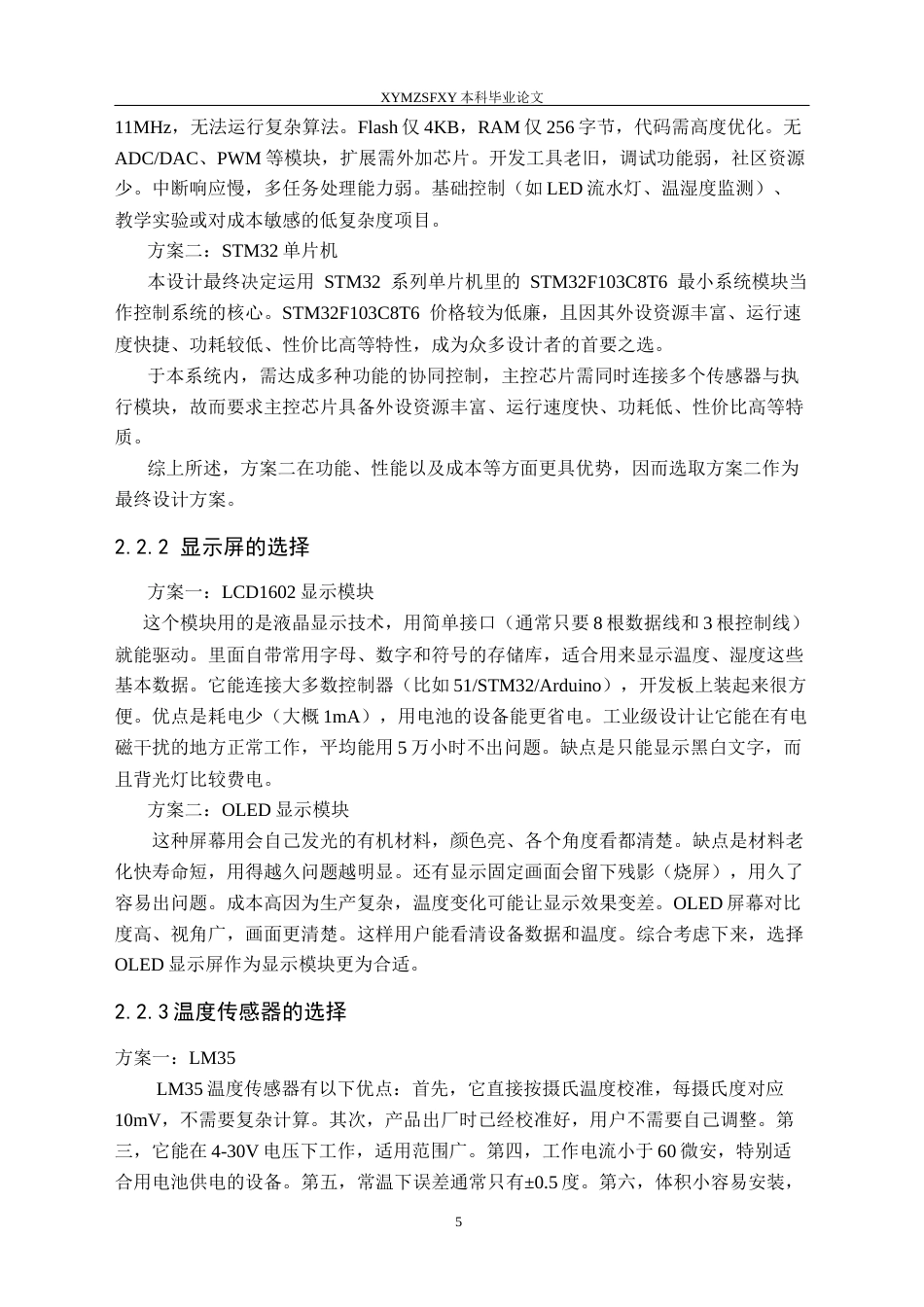 XYMZSFXY 本科毕业论文

11MHz，无法运行复杂算法。Flash 仅 4KB，RAM 仅 256 字节，代码需高度优化。无 ADC/DAC、PWM 等模块，扩展需外加芯片。开发工具老旧，调试功能弱，社区资源少。中断响应慢，多任务处理能力弱。基础控制（如 LED 流水灯、温湿度监测）、教学实验或对成本敏感的低复杂度项目。

方案二：STM32 单片机

本设计最终决定运用 STM32 系列单片机里的 STM32F103C8T6 最小系统模块当作控制系统的核心。STM32F103C8T6 价格较为低廉，且因其外设资源丰富、运行速度快捷、功耗较低、性价比高等特性，成为众多设计者的首要之选。

于本系统内，需达成多种功能的协同控制，主控芯片需同时连接多个传感器与执行模块，故而要求主控芯片具备外设资源丰富、运行速度快、功耗低、性价比高等特质。

综上所述，方案二在功能、性能以及成本等方面更具优势，因而选取方案二作为最终设计方案。

2.2.2 显示屏的选择

方案一：LCD1602 显示模块

这个模块用的是液晶显示技术，用简单接口（通常只要 8 根数据线和 3 根控制线）就能驱动。里面自带常用字母、数字和符号的存储库，适合用来显示温度、湿度这些基本数据。它能连接大多数控制器（比如 51/STM32/Arduino），开发板上装起来很方便。优点是耗电少（大概 1mA），用电池的设备能更省电。工业级设计让它能在有电磁干扰的地方正常工作，平均能用 5 万小时不出问题。缺点是只能显示黑白文字，而且背光灯比较费电。

方案二：OLED 显示模块

这种屏幕用会自己发光的有机材料，颜色亮、各个角度看都清楚。缺点是材料老化快寿命短，用得越久问题越明显。还有显示固定画面会留下残影（烧屏），用久了容易出问题。成本高因为生产复杂，温度变化可能让显示效果变差。OLED 屏幕对比度高、视角广，画面更清楚。这样用户能看清设备数据和温度。综合考虑下来，选择 OLED 显示屏作为显示模块更为合适。

2.2.3 温度传感器的选择

方案一：LM35

LM35 温度传感器有以下优点：首先，它直接按摄氏温度校准，每摄氏度对应 10mV，不需要复杂计算。其次，产品出厂时已经校准好，用户不需要自己调整。第三，它能在 4-30V 电压下工作，适用范围广。第四，工作电流小于 60 微安，特别适合用电池供电的设备。第五，常温下误差通常只有±0.5 度。第六，体积小容易安装，

5